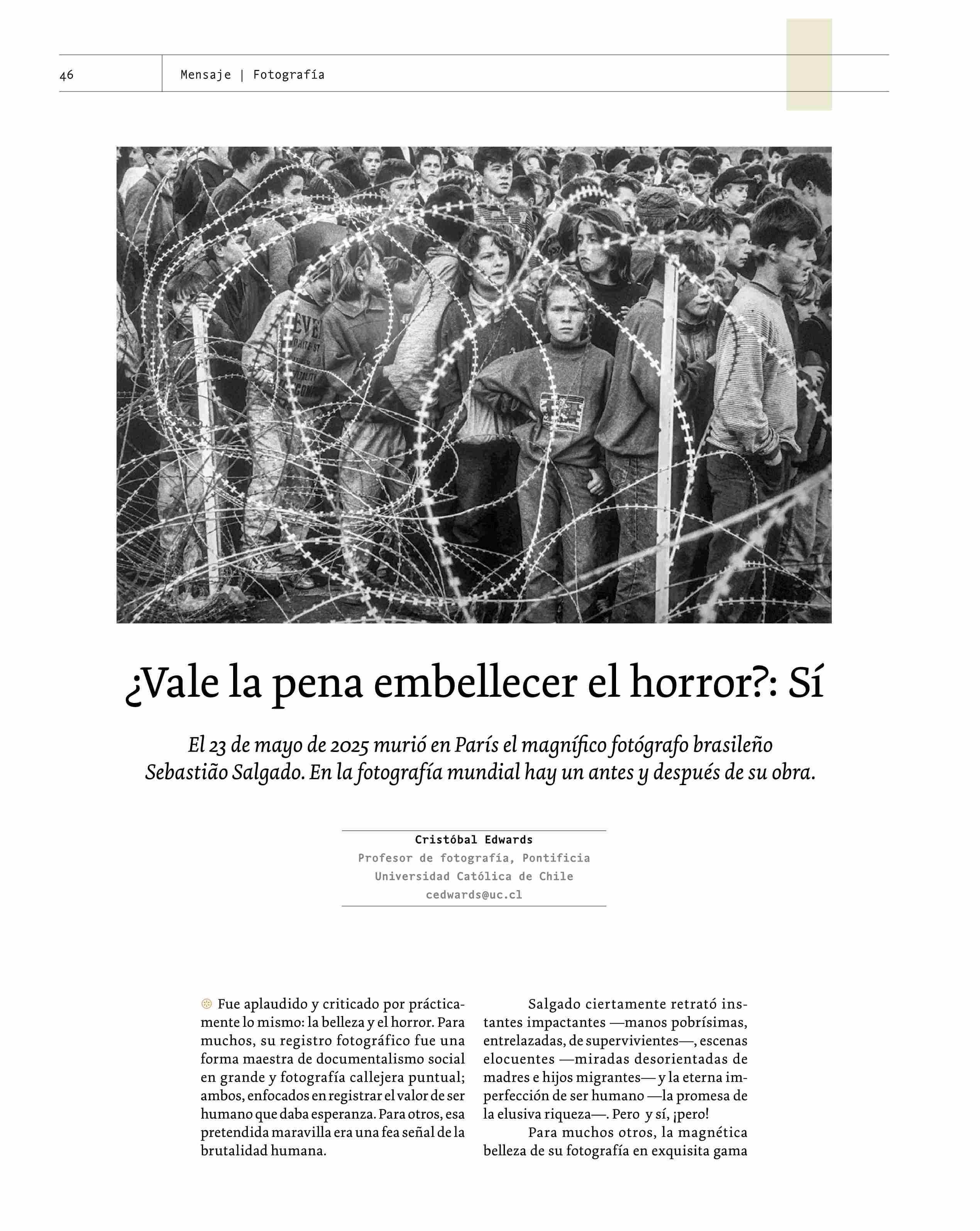 46 Mensaje | Fotografía

¿Vale la pena embellecer el horror?: Sí

El 23 de mayo de 2025 murió en París el magnífico fotógrafo brasileño Sebastião Salgado. En la fotografía mundial hay un antes y después de su obra.

Cristóbal Edwards
Profesor de fotografía, Pontificia Universidad Católica de Chile
cedwards@uc.cl

Fue aplaudido y criticado por prácticamente lo mismo: la belleza y el horror. Para muchos, su registro fotográfico fue una forma maestra de documentalismo social en grande y fotografía callejera puntual; ambos, enfocados en registrar el valor de ser humano que daba esperanza. Para otros, esa pretendida maravilla era una fea señal de la brutalidad humana.

Salgado ciertamente retrató instantes impactantes —manos pobrísimas, entrelazadas, de supervivientes—, escenas elocuentes —miradas desorientadas de madres e hijos migrantes— y la eterna imperfección de ser humano —la promesa de la elusiva riqueza—. Pero y sí, ¡pero!

Para muchos otros, la magnética belleza de su fotografía en exquisita gama